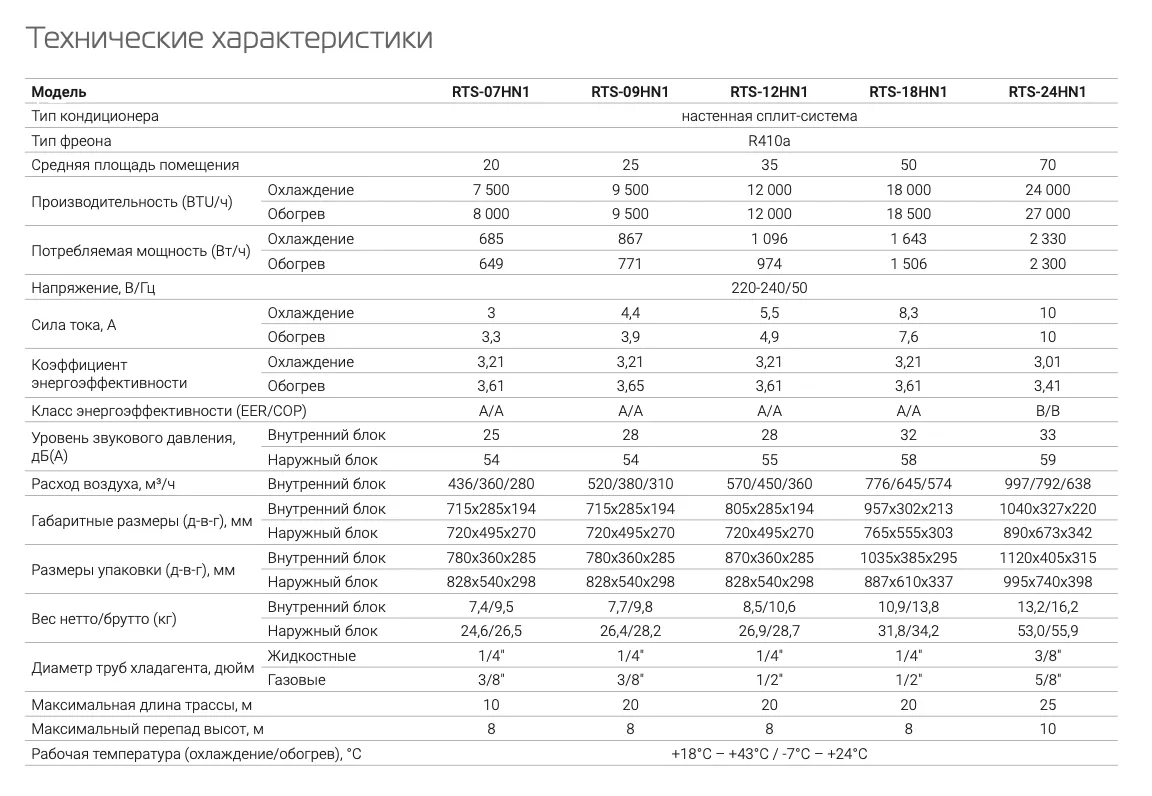 Технические характеристики

| Модель | | RTS-07HN1 | RTS-09HN1 | RTS-12HN1 | RTS-18HN1 | RTS-24HN1 |
|---|---|---|---|---|---|---|
| Тип кондиционера | | настенная сплит-система | | | | |
| Тип фреона | | R410a | | | | |
| Средняя площадь помещения | | 20 | 25 | 35 | 50 | 70 |
| Производительность (BTU/ч) | Охлаждение | 7 500 | 9 500 | 12 000 | 18 000 | 24 000 |
| | Обогрев | 8 000 | 9 500 | 12 000 | 18 500 | 27 000 |
| Потребляемая мощность (Вт/ч) | Охлаждение | 685 | 867 | 1 096 | 1 643 | 2 330 |
| | Обогрев | 649 | 771 | 974 | 1 506 | 2 300 |
| Напряжение, В/Гц | | 220-240/50 | | | | |
| Сила тока, А | Охлаждение | 3 | 4,4 | 5,5 | 8,3 | 10 |
| | Обогрев | 3,3 | 3,9 | 4,9 | 7,6 | 10 |
| Коэффициент энергоэффективности | Охлаждение | 3,21 | 3,21 | 3,21 | 3,21 | 3,01 |
| | Обогрев | 3,61 | 3,65 | 3,61 | 3,61 | 3,41 |
| Класс энергоэффективности (EER/COP) | | A/A | A/A | A/A | A/A | B/B |
| Уровень звукового давления, дБ(А) | Внутренний блок | 25 | 28 | 28 | 32 | 33 |
| | Наружный блок | 54 | 54 | 55 | 58 | 59 |
| Расход воздуха, м³/ч | Внутренний блок | 436/360/280 | 520/380/310 | 570/450/360 | 776/645/574 | 997/792/638 |
| Габаритные размеры (д-в-г), мм | Внутренний блок | 715x285x194 | 715x285x194 | 805x285x194 | 957x302x213 | 1040x327x220 |
| | Наружный блок | 720x495x270 | 720x495x270 | 720x495x270 | 765x555x303 | 890x673x342 |
| Размеры упаковки (д-в-г), мм | Внутренний блок | 780x360x285 | 780x360x285 | 870x360x285 | 1035x385x295 | 1120x405x315 |
| | Наружный блок | 828x540x298 | 828x540x298 | 828x540x298 | 887x610x337 | 995x740x398 |
| Вес нетто/брутто (кг) | Внутренний блок | 7,4/9,5 | 7,7/9,8 | 8,5/10,6 | 10,9/13,8 | 13,2/16,2 |
| | Наружный блок | 24,6/26,5 | 26,4/28,2 | 26,9/28,7 | 31,8/34,2 | 53,0/55,9 |
| Диаметр труб хладагента, дюйм | Жидкостные | 1/4" | 1/4" | 1/4" | 1/4" | 3/8" |
| | Газовые | 3/8" | 3/8" | 1/2" | 1/2" | 5/8" |
| Максимальная длина трассы, м | | 10 | 20 | 20 | 20 | 25 |
| Максимальный перепад высот, м | | 8 | 8 | 8 | 8 | 10 |
| Рабочая температура (охлаждение/обогрев), °С | | +18°С – +43°С / -7°С – +24°С | | | | |